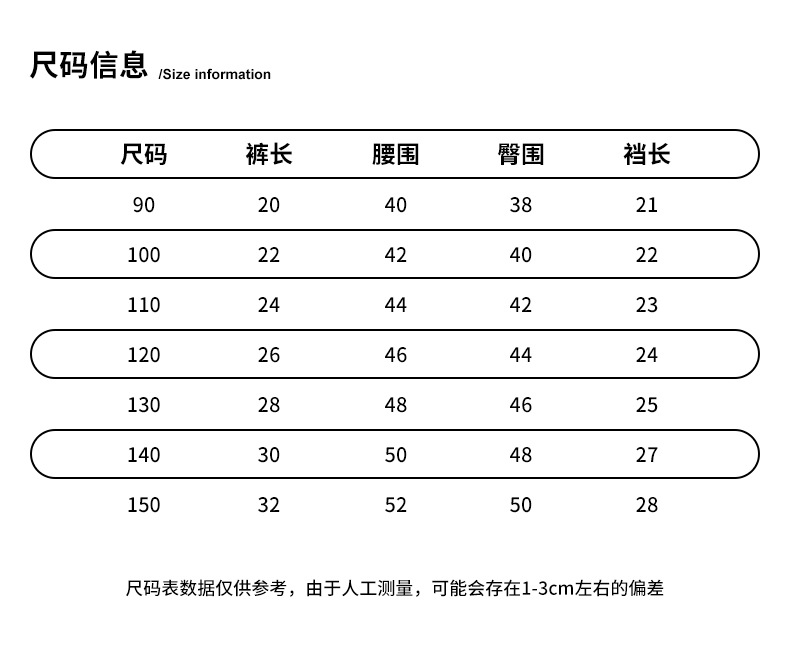 尺码信息 /Size information

| 尺码 | 裤长 | 腰围 | 臀围 | 裆长 |
|---|---|---|---|---|
| 90 | 20 | 40 | 38 | 21 |
| 100 | 22 | 42 | 40 | 22 |
| 110 | 24 | 44 | 42 | 23 |
| 120 | 26 | 46 | 44 | 24 |
| 130 | 28 | 48 | 46 | 25 |
| 140 | 30 | 50 | 48 | 27 |
| 150 | 32 | 52 | 50 | 28 |

尺码表数据仅供参考，由于人工测量，可能会存在1-3cm左右的偏差